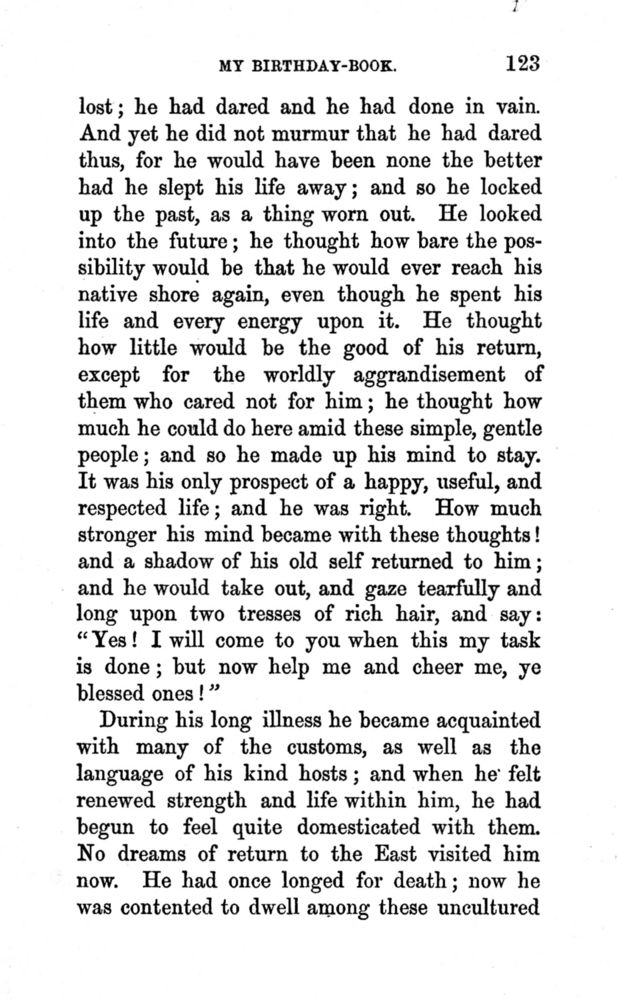 MY BIRTHDAY-BOOK. 123

lost; he had dared and he had done in vain. And yet he did not murmur that he had dared thus, for he would have been none the better had he slept his life away; and so he locked up the past, as a thing worn out. He looked into the future; he thought how bare the possibility would be that he would ever reach his native shore again, even though he spent his life and every energy upon it. He thought how little would be the good of his return, except for the worldly aggrandisement of them who cared not for him; he thought how much he could do here amid these simple, gentle people; and so he made up his mind to stay. It was his only prospect of a happy, useful, and respected life; and he was right. How much stronger his mind became with these thoughts! and a shadow of his old self returned to him; and he would take out, and gaze tearfully and long upon two tresses of rich hair, and say: "Yes! I will come to you when this my task is done; but now help me and cheer me, ye blessed ones!"

During his long illness he became acquainted with many of the customs, as well as the language of his kind hosts; and when he felt renewed strength and life within him, he had begun to feel quite domesticated with them. No dreams of return to the East visited him now. He had once longed for death; now he was contented to dwell among these uncultured